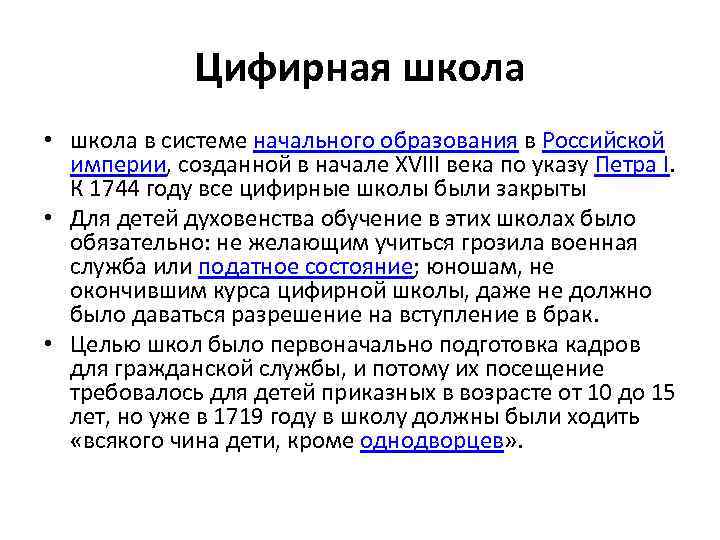 Цифирная школа

• школа в системе начального образования в Российской империи, созданной в начале XVIII века по указу Петра I. К 1744 году все цифирные школы были закрыты

• Для детей духовенства обучение в этих школах было обязательно: не желающим учиться грозила военная служба или податное состояние; юношам, не окончившим курса цифирной школы, даже не должно было даваться разрешение на вступление в брак.

• Целью школ было первоначально подготовка кадров для гражданской службы, и потому их посещение требовалось для детей приказных в возрасте от 10 до 15 лет, но уже в 1719 году в школу должны были ходить «всякого чина дети, кроме однодворцев».